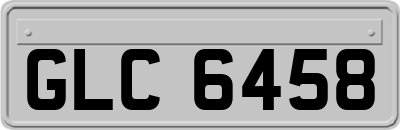 GLC 6458